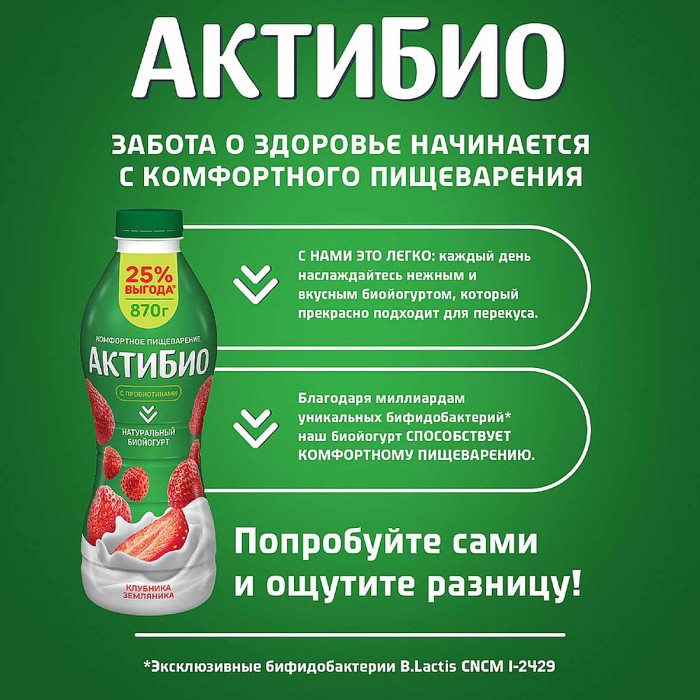 АКТИБИО

ЗАБОТА О ЗДОРОВЬЕ НАЧИНАЕТСЯ С КОМФОРТНОГО ПИЩЕВАРЕНИЯ

25% ВЫГОДА*
870г

КОМФОРТНОЕ ПИЩЕВАРЕНИЕ
АКТИБИО
С ПРОБИОТИКАМИ
НАТУРАЛЬНЫЙ БИОЙОГУРТ

КЛУБНИКА ЗЕМЛЯНИКА

С НАМИ ЭТО ЛЕГКО: каждый день наслаждайтесь нежным и вкусным биойогуртом, который прекрасно подходит для перекуса.

Благодаря миллиардам уникальных бифидобактерий* наш биойогурт СПОСОБСТВУЕТ КОМФОРТНОМУ ПИЩЕВАРЕНИЮ.

Попробуйте сами и ощутите разницу!

*Эксклюзивные бифидобактерии B.Lactis CNCM I-2429